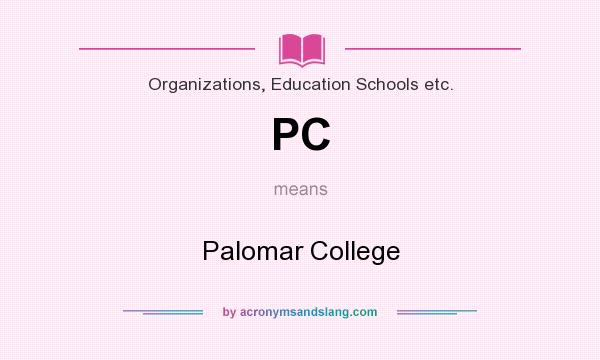 Organizations, Education Schools etc.

PC

means

Palomar College

by acronymsandslang.com